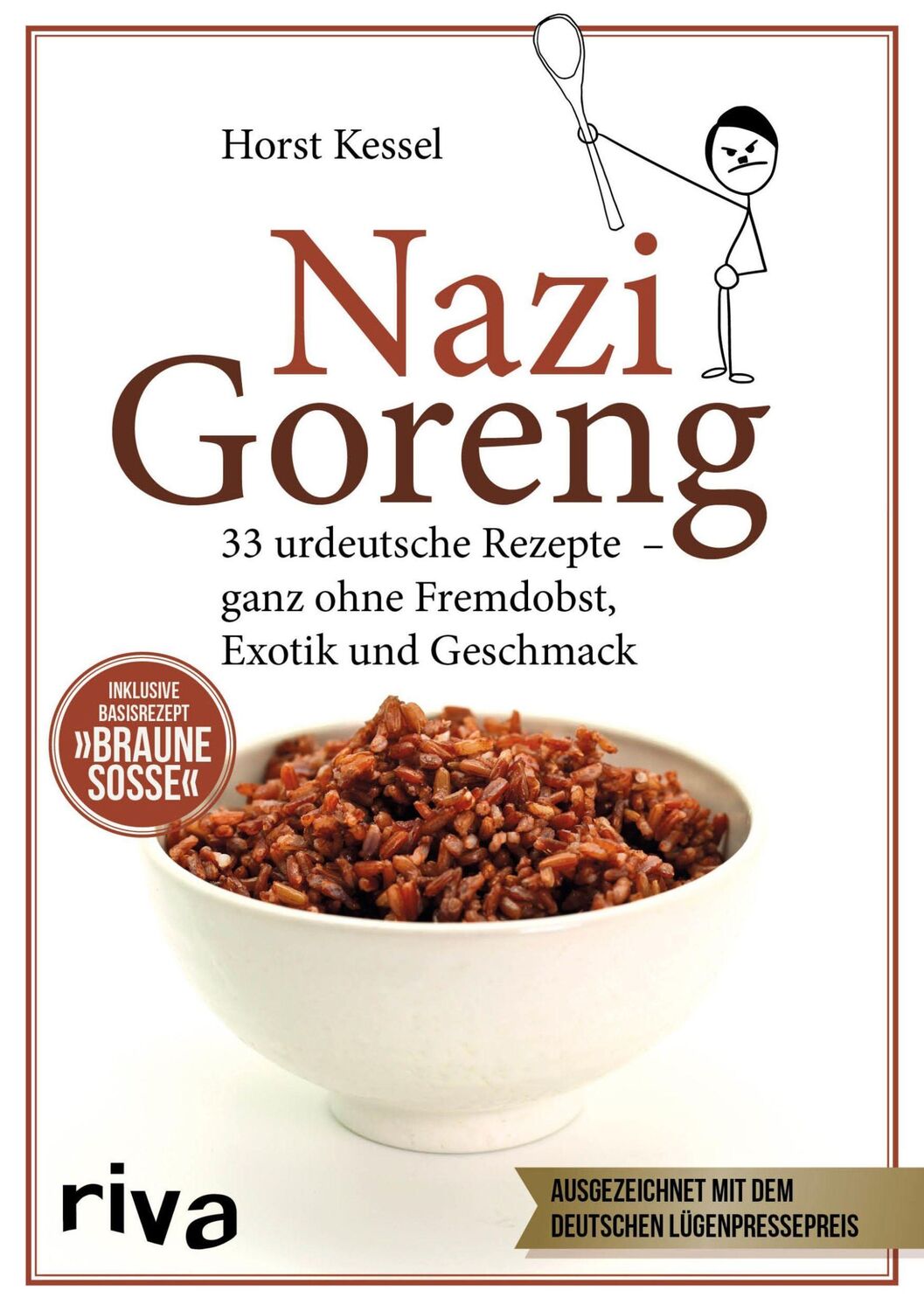 Horst Kessel

Nazi Goreng

33 urdeutsche Rezepte – ganz ohne Fremdobst, Exotik und Geschmack

INKLUSIVE BASISREZEPT »BRAUNE SOSSE«

riva

AUSGEZEICHNET MIT DEM DEUTSCHEN LÜGENPRESSEPREIS